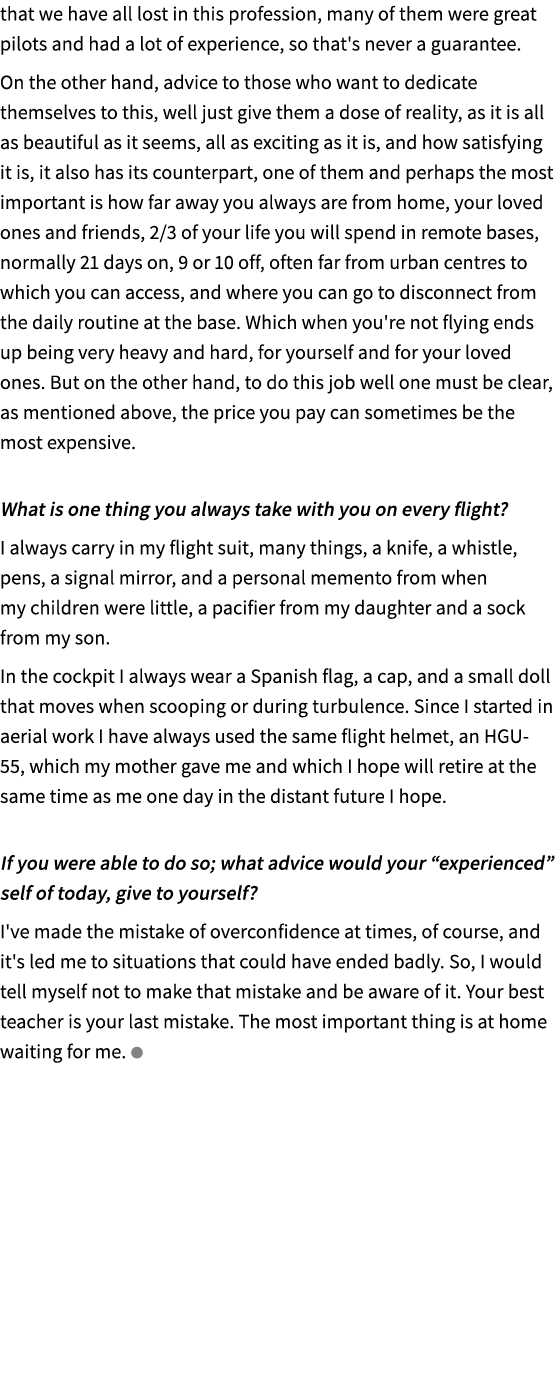 that we have all lost in this profession, many of them were great pilots and had a lot of experience, so that's never a guarantee.

On the other hand, advice to those who want to dedicate themselves to this, well just give them a dose of reality, as it is all as beautiful as it seems, all as exciting as it is, and how satisfying it is, it also has its counterpart, one of them and perhaps the most important is how far away you always are from home, your loved ones and friends, 2/3 of your life you will spend in remote bases, normally 21 days on, 9 or 10 off, often far from urban centres to which you can access, and where you can go to disconnect from the daily routine at the base. Which when you're not flying ends up being very heavy and hard, for yourself and for your loved ones. But on the other hand, to do this job well one must be clear, as mentioned above, the price you pay can sometimes be the most expensive.

What is one thing you always take with you on every flight?

I always carry in my flight suit, many things, a knife, a whistle, pens, a signal mirror, and a personal memento from when my children were little, a pacifier from my daughter and a sock from my son.

In the cockpit I always wear a Spanish flag, a cap, and a small doll that moves when scooping or during turbulence. Since I started in aerial work I have always used the same flight helmet, an HGU-55, which my mother gave me and which I hope will retire at the same time as me one day in the distant future I hope.

If you were able to do so; what advice would your “experienced” self of today, give to yourself?

I've made the mistake of overconfidence at times, of course, and it's led me to situations that could have ended badly. So, I would tell myself not to make that mistake and be aware of it. Your best teacher is your last mistake. The most important thing is at home waiting for me.